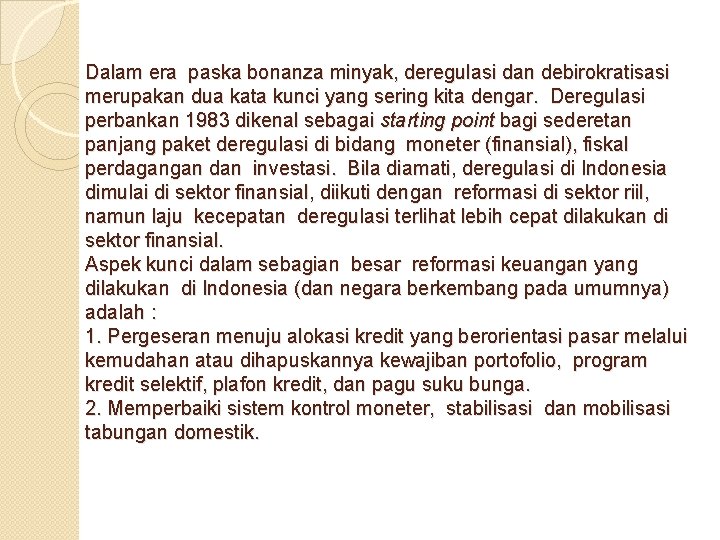 Dalam era paska bonanza minyak, deregulasi dan debirokratisasi merupakan dua kata kunci yang sering kita dengar. Deregulasi perbankan 1983 dikenal sebagai starting point bagi sederetan panjang paket deregulasi di bidang moneter (finansial), fiskal perdagangan dan investasi. Bila diamati, deregulasi di Indonesia dimulai di sektor finansial, diikuti dengan reformasi di sektor riil, namun laju kecepatan deregulasi terlihat lebih cepat dilakukan di sektor finansial.
Aspek kunci dalam sebagian besar reformasi keuangan yang dilakukan di Indonesia (dan negara berkembang pada umumnya) adalah :
1. Pergeseran menuju alokasi kredit yang berorientasi pasar melalui kemudahan atau dihapuskannya kewajiban portofolio, program kredit selektif, plafon kredit, dan pagu suku bunga.
2. Memperbaiki sistem kontrol moneter, stabilisasi dan mobilisasi tabungan domestik.